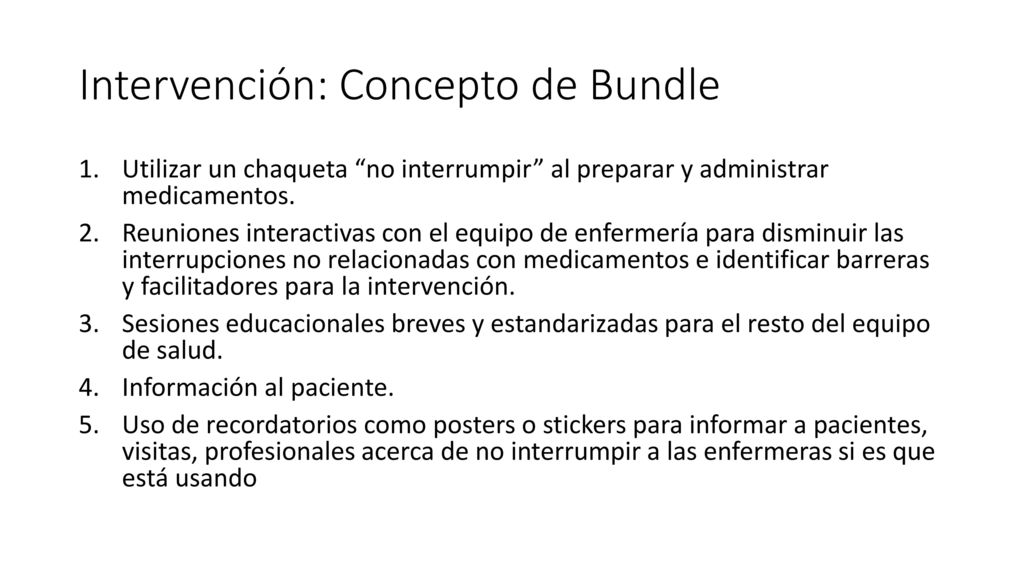 Intervención: Concepto de Bundle

1. Utilizar un chaqueta “no interrumpir” al preparar y administrar medicamentos.
2. Reuniones interactivas con el equipo de enfermería para disminuir las interrupciones no relacionadas con medicamentos e identificar barreras y facilitadores para la intervención.
3. Sesiones educacionales breves y estandarizadas para el resto del equipo de salud.
4. Información al paciente.
5. Uso de recordatorios como posters o stickers para informar a pacientes, visitas, profesionales acerca de no interrumpir a las enfermeras si es que está usando